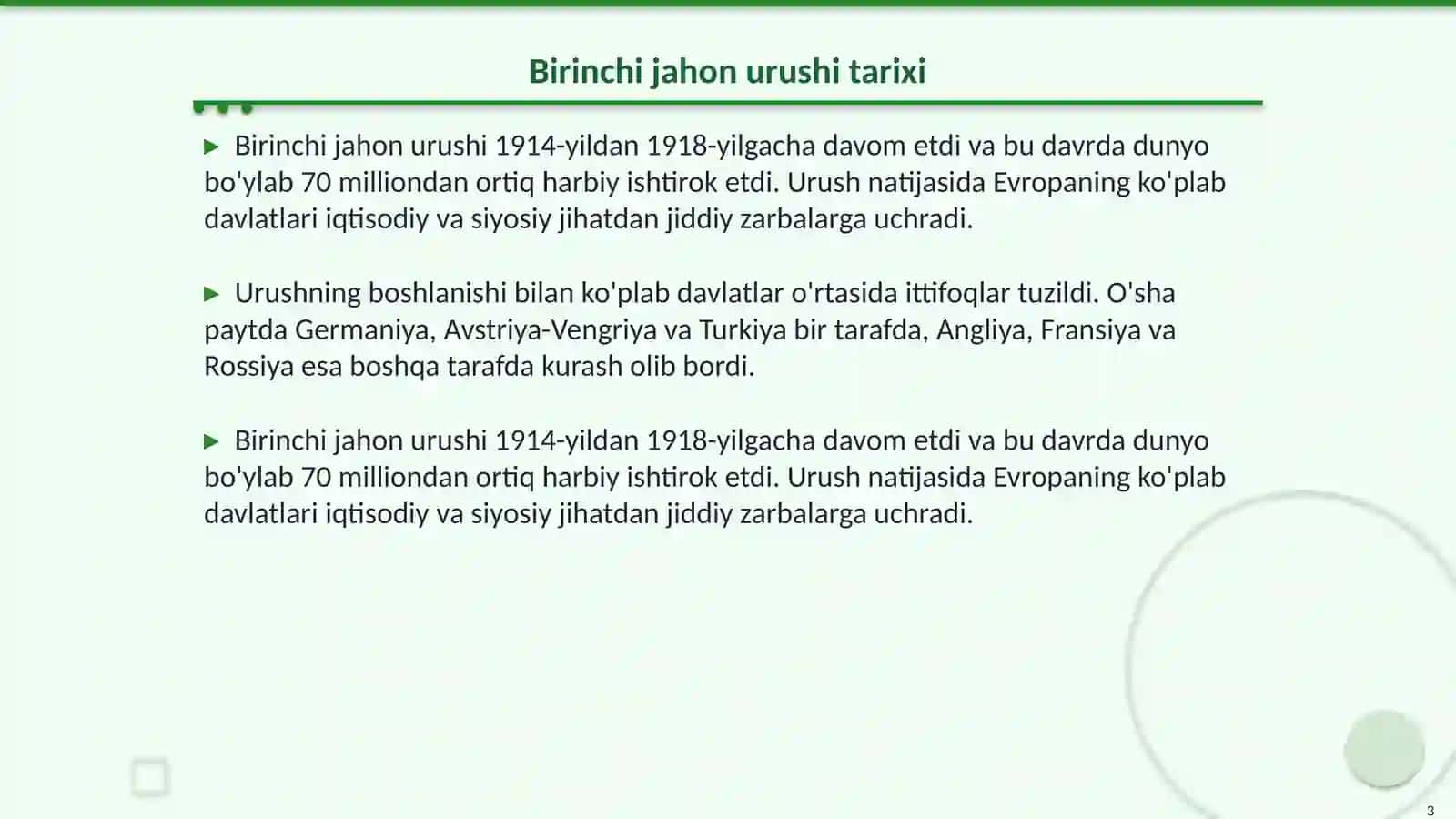 Birinchi jahon urushi tarixi

▶ Birinchi jahon urushi 1914-yildan 1918-yilgacha davom etdi va bu davrda dunyo bo'ylab 70 milliondan ortiq harbiy ishtirok etdi. Urush natijasida Evropaning ko'plab davlatlari iqtisodiy va siyosiy jihatdan jiddiy zarbalarga uchradi.

▶ Urushning boshlanishi bilan ko'plab davlatlar o'rtasida ittifoqlar tuzildi. O'sha paytda Germaniya, Avstriya-Vengriya va Turkiya bir tarafda, Angliya, Fransiya va Rossiya esa boshqa tarafda kurash olib bordi.

▶ Birinchi jahon urushi 1914-yildan 1918-yilgacha davom etdi va bu davrda dunyo bo'ylab 70 milliondan ortiq harbiy ishtirok etdi. Urush natijasida Evropaning ko'plab davlatlari iqtisodiy va siyosiy jihatdan jiddiy zarbalarga uchradi.

3